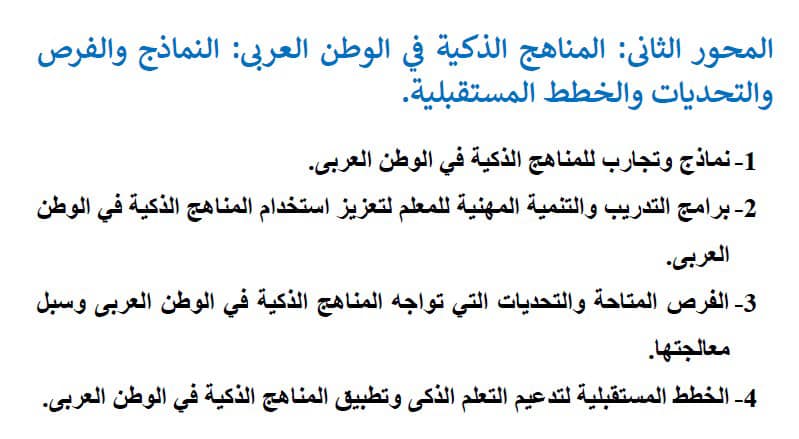 المحور الثانى: المناهج الذكية في الوطن العربى: النماذج والفرص والتحديات والخطط المستقبلية.

1- نماذج وتجارب للمناهج الذكية في الوطن العربى.

2- برامج التدريب والتنمية المهنية للمعلم لتعزيز استخدام المناهج الذكية في الوطن العربى.

3- الفرص المتاحة والتحديات التي تواجه المناهج الذكية في الوطن العربى وسبل معالجتها.

4- الخطط المستقبلية لتدعيم التعلم الذكى وتطبيق المناهج الذكية في الوطن العربى.